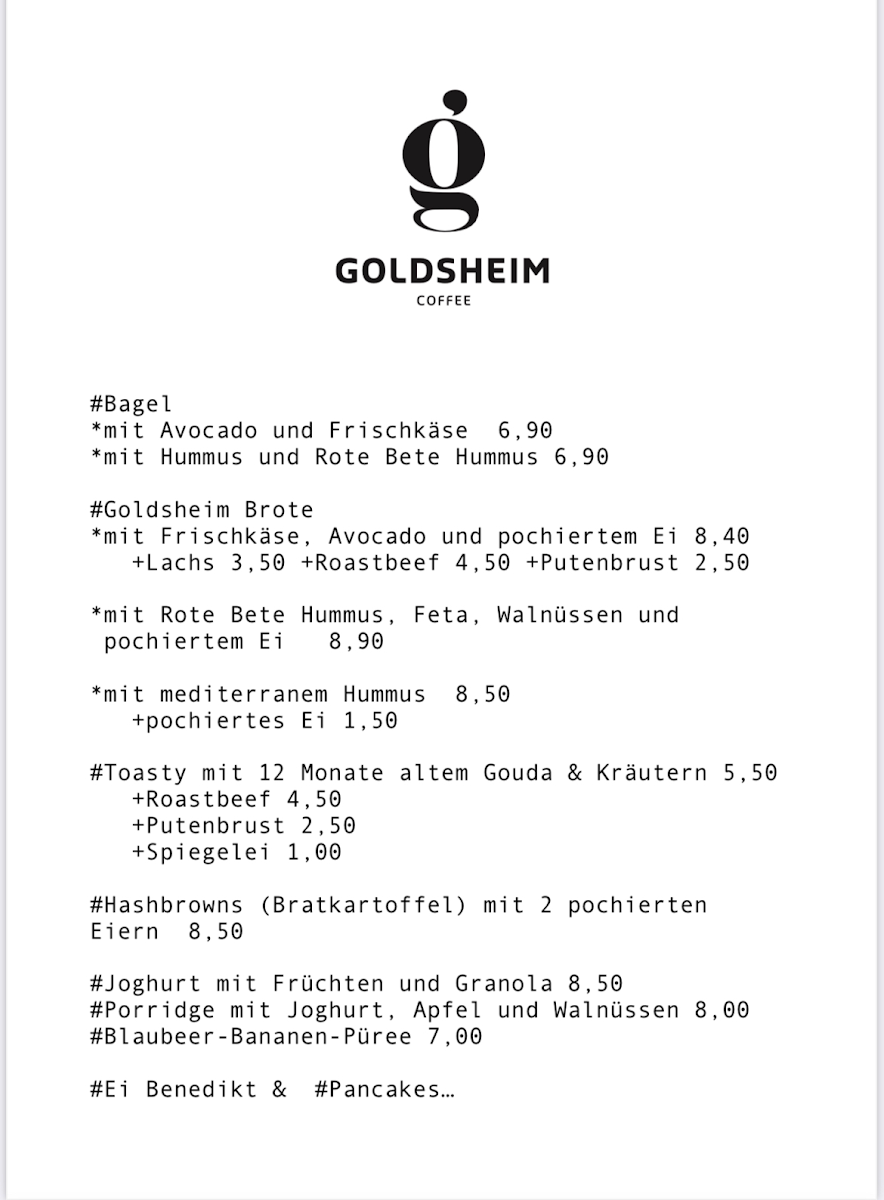 g

GOLDSHEIM
COFFEE

#Bagel
*mit Avocado und Frischkäse 6,90
*mit Hummus und Rote Bete Hummus 6,90

#Goldsheim Brote
*mit Frischkäse, Avocado und pochiertem Ei 8,40
+Lachs 3,50 +Roastbeef 4,50 +Putenbrust 2,50

*mit Rote Bete Hummus, Feta, Walnüssen und pochiertem Ei 8,90

*mit mediterranem Hummus 8,50
+pochiertes Ei 1,50

#Toasty mit 12 Monate altem Gouda & Kräutern 5,50
+Roastbeef 4,50
+Putenbrust 2,50
+Spiegelei 1,00

#Hashbrowns (Bratkartoffel) mit 2 pochierten Eiern 8,50

#Joghurt mit Früchten und Granola 8,50
#Porridge mit Joghurt, Apfel und Walnüssen 8,00
#Blaubeer-Bananen-Püree 7,00

#Ei Benedikt & #Pancakes…